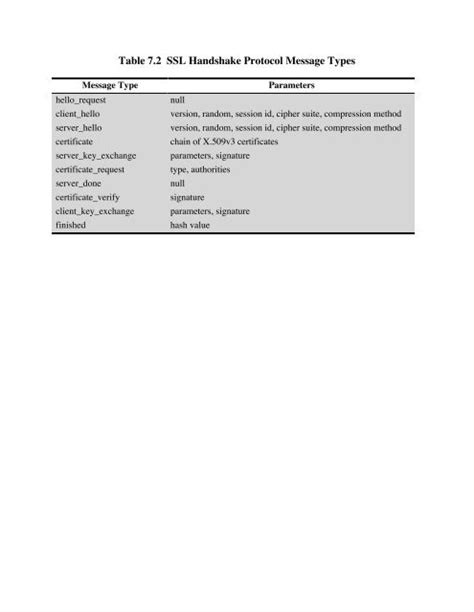 Table 7.2  SSL Handshake Protocol Message Types

| Message Type | Parameters |
|---|---|
| hello_request | null |
| client_hello | version, random, session id, cipher suite, compression method |
| server_hello | version, random, session id, cipher suite, compression method |
| certificate | chain of X.509v3 certificates |
| server_key_exchange | parameters, signature |
| certificate_request | type, authorities |
| server_done | null |
| certificate_verify | signature |
| client_key_exchange | parameters, signature |
| finished | hash value |